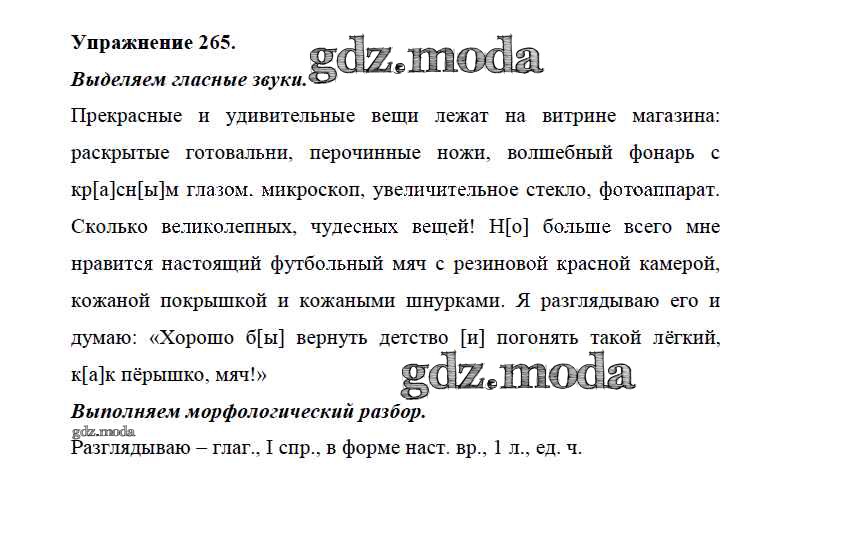 Упражнение 265.

gdz.moda

Выделяем гласные звуки.

Прекрасные и удивительные вещи лежат на витрине магазина: раскрытые готовальни, перочинные ножи, волшебный фонарь с кр[а]сн[ы]м глазом. микроскоп, увеличительное стекло, фотоаппарат. Сколько великолепных, чудесных вещей! Н[о] больше всего мне нравится настоящий футбольный мяч с резиновой красной камерой, кожаной покрышкой и кожаными шнурками. Я разглядываю его и думаю: «Хорошо б[ы] вернуть детство [и] погонять такой лёгкий, к[а]к пёрышко, мяч!»

gdz.moda

Выполняем морфологический разбор.

gdz.moda

Разглядываю – глаг., I спр., в форме наст. вр., 1 л., ед. ч.